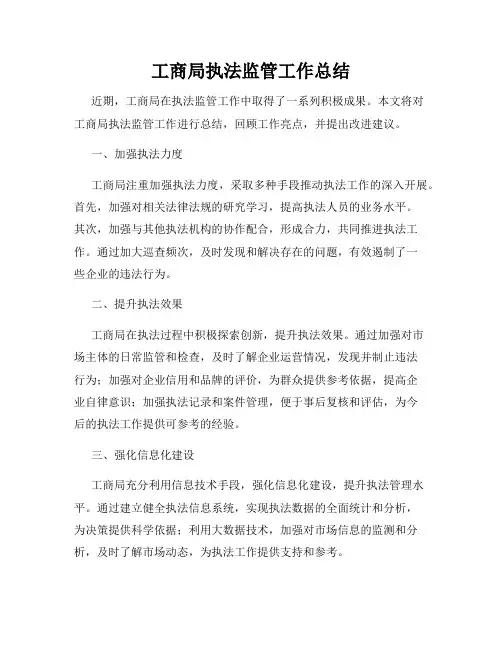 工商局执法监管工作总结

近期，工商局在执法监管工作中取得了一系列积极成果。本文将对工商局执法监管工作进行总结，回顾工作亮点，并提出改进建议。

一、加强执法力度

工商局注重加强执法力度，采取多种手段推动执法工作的深入开展。首先，加强对相关法律法规的研究学习，提高执法人员的业务水平。其次，加强与其他执法机构的协作配合，形成合力，共同推进执法工作。通过加大巡查频次，及时发现和解决存在的问题，有效遏制了一些企业的违法行为。

二、提升执法效果

工商局在执法过程中积极探索创新，提升执法效果。通过加强对市场主体的日常监管和检查，及时了解企业运营情况，发现并制止违法行为；加强对企业信用和品牌的评价，为群众提供参考依据，提高企业自律意识；加强执法记录和案件管理，便于事后复核和评估，为今后的执法工作提供可参考的经验。

三、强化信息化建设

工商局充分利用信息技术手段，强化信息化建设，提升执法管理水平。通过建立健全执法信息系统，实现执法数据的全面统计和分析，为决策提供科学依据；利用大数据技术，加强对市场信息的监测和分析，及时了解市场动态，为执法工作提供支持和参考。